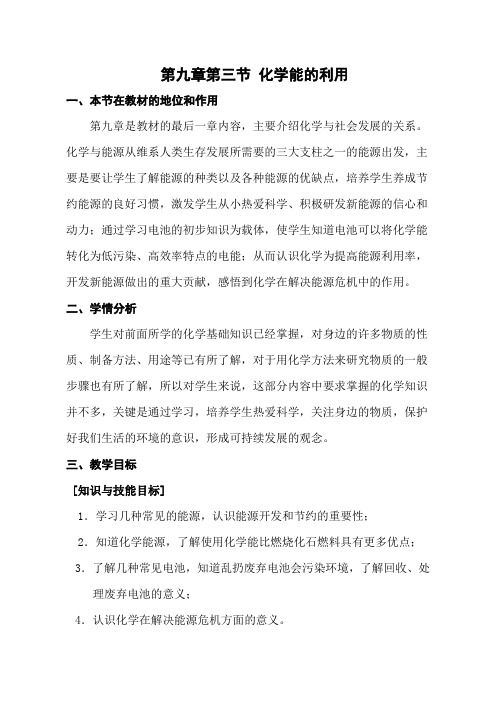 第九章第三节 化学能的利用

一、本节在教材的地位和作用

第九章是教材的最后一章内容，主要介绍化学与社会发展的关系。化学与能源从维系人类生存发展所需要的三大支柱之一的能源出发，主要是要让学生了解能源的种类以及各种能源的优缺点，培养学生养成节约能源的良好习惯，激发学生从小热爱科学、积极研发新能源的信心和动力；通过学习电池的初步知识为载体，使学生知道电池可以将化学能转化为低污染、高效率特点的电能；从而认识化学为提高能源利用率，开发新能源做出的重大贡献，感悟到化学在解决能源危机中的作用。

二、学情分析

学生对前面所学的化学基础知识已经掌握，对身边的许多物质的性质、制备方法、用途等已有所了解，对于用化学方法来研究物质的一般步骤也有所了解，所以对学生来说，这部分内容中要求掌握的化学知识并不多，关键是通过学习，培养学生热爱科学，关注身边的物质，保护好我们生活的环境的意识，形成可持续发展的观念。

三、教学目标

［知识与技能目标］

1．学习几种常见的能源，认识能源开发和节约的重要性；

2．知道化学能源，了解使用化学能比燃烧化石燃料具有更多优点；

3．了解几种常见电池，知道乱扔废弃电池会污染环境，了解回收、处理废弃电池的意义；

4．认识化学在解决能源危机方面的意义。